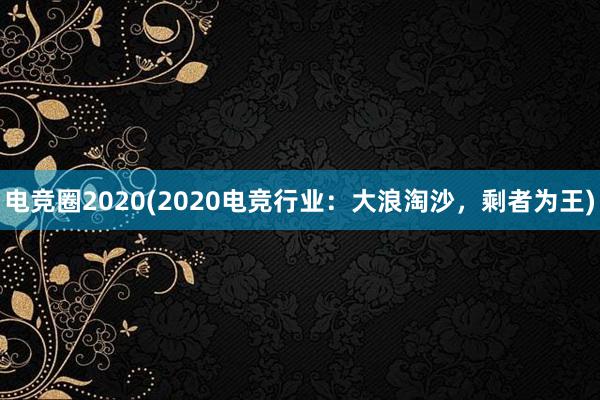 电竞圈2020(2020电竞行业：大浪淘沙，剩者为王)